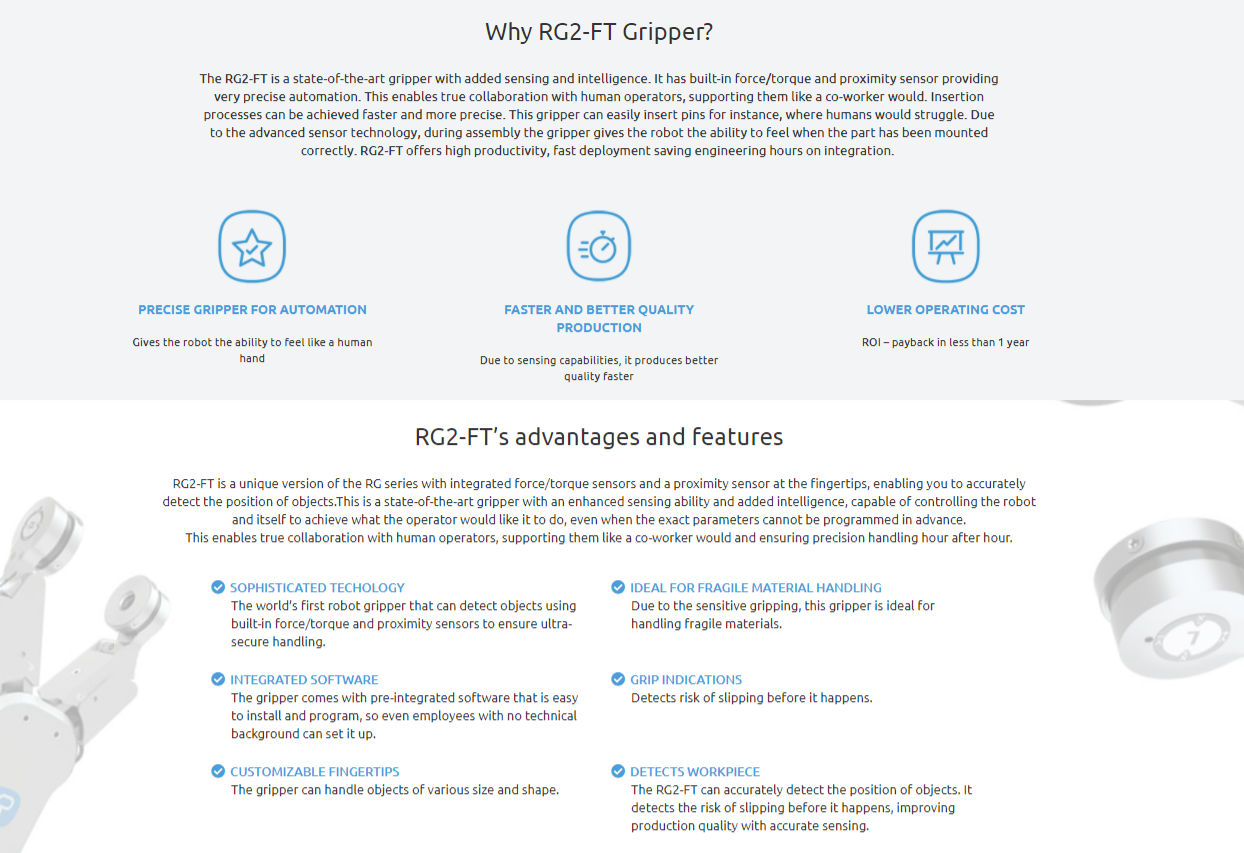 Why RG2-FT Gripper?

The RG2-FT is a state-of-the-art gripper with added sensing and intelligence. It has built-in force/torque and proximity sensor providing very precise automation. This enables true collaboration with human operators, supporting them like a co-worker would. Insertion processes can be achieved faster and more precise. This gripper can easily insert pins for instance, where humans would struggle. Due to the advanced sensor technology, during assembly the gripper gives the robot the ability to feel when the part has been mounted correctly. RG2-FT offers high productivity, fast deployment saving engineering hours on integration.

PRECISE GRIPPER FOR AUTOMATION

Gives the robot the ability to feel like a human hand

FASTER AND BETTER QUALITY PRODUCTION

Due to sensing capabilities, it produces better quality faster

LOWER OPERATING COST

ROI – payback in less than 1 year

RG2-FT's advantages and features

RG2-FT is a unique version of the RG series with integrated force/torque sensors and a proximity sensor at the fingertips, enabling you to accurately detect the position of objects.This is a state-of-the-art gripper with an enhanced sensing ability and added intelligence, capable of controlling the robot and itself to achieve what the operator would like it to do, even when the exact parameters cannot be programmed in advance.
This enables true collaboration with human operators, supporting them like a co-worker would and ensuring precision handling hour after hour.

SOPHISTICATED TECHOLOGY
The world's first robot gripper that can detect objects using built-in force/torque and proximity sensors to ensure ultra-secure handling.

INTEGRATED SOFTWARE
The gripper comes with pre-integrated software that is easy to install and program, so even employees with no technical background can set it up.

CUSTOMIZABLE FINGERTIPS
The gripper can handle objects of various size and shape.

IDEAL FOR FRAGILE MATERIAL HANDLING
Due to the sensitive gripping, this gripper is ideal for handling fragile materials.

GRIP INDICATIONS
Detects risk of slipping before it happens.

DETECTS WORKPIECE
The RG2-FT can accurately detect the position of objects. It detects the risk of slipping before it happens, improving production quality with accurate sensing.